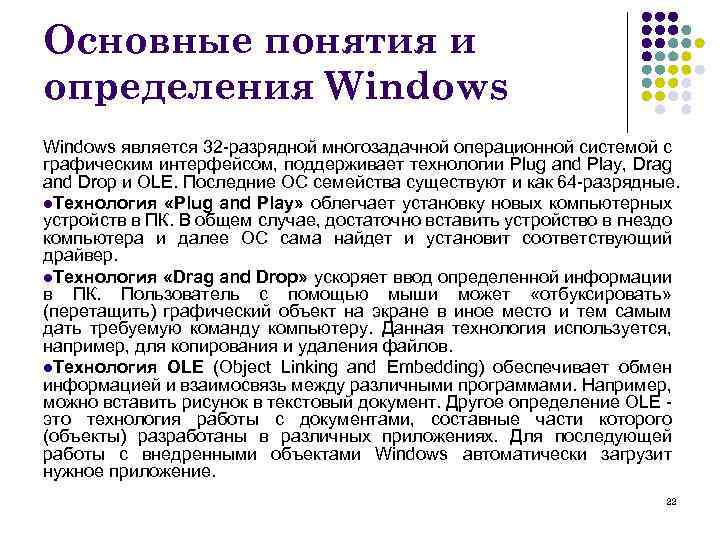 Основные понятия и определения Windows

Windows является 32-разрядной многозадачной операционной системой с графическим интерфейсом, поддерживает технологии Plug and Play, Drag and Drop и OLE. Последние ОС семейства существуют и как 64-разрядные.

●Технология «Plug and Play» облегчает установку новых компьютерных устройств в ПК. В общем случае, достаточно вставить устройство в гнездо компьютера и далее ОС сама найдет и установит соответствующий драйвер.

●Технология «Drag and Drop» ускоряет ввод определенной информации в ПК. Пользователь с помощью мыши может «отбуксировать» (перетащить) графический объект на экране в иное место и тем самым дать требуемую команду компьютеру. Данная технология используется, например, для копирования и удаления файлов.

●Технология OLE (Object Linking and Embedding) обеспечивает обмен информацией и взаимосвязь между различными программами. Например, можно вставить рисунок в текстовый документ. Другое определение OLE - это технология работы с документами, составные части которого (объекты) разработаны в различных приложениях. Для последующей работы с внедренными объектами Windows автоматически загрузит нужное приложение.

22